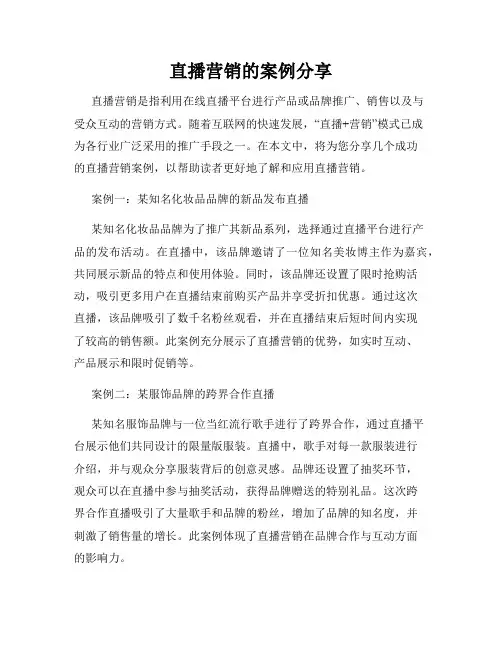 直播营销的案例分享

直播营销是指利用在线直播平台进行产品或品牌推广、销售以及与受众互动的营销方式。随着互联网的快速发展，“直播+营销”模式已成为各行业广泛采用的推广手段之一。在本文中，将为您分享几个成功的直播营销案例，以帮助读者更好地了解和应用直播营销。

案例一：某知名化妆品品牌的新品发布直播

某知名化妆品品牌为了推广其新品系列，选择通过直播平台进行产品的发布活动。在直播中，该品牌邀请了一位知名美妆博主作为嘉宾，共同展示新品的特点和使用体验。同时，该品牌还设置了限时抢购活动，吸引更多用户在直播结束前购买产品并享受折扣优惠。通过这次直播，该品牌吸引了数千名粉丝观看，并在直播结束后短时间内实现了较高的销售额。此案例充分展示了直播营销的优势，如实时互动、产品展示和限时促销等。

案例二：某服饰品牌的跨界合作直播

某知名服饰品牌与一位当红流行歌手进行了跨界合作，通过直播平台展示他们共同设计的限量版服装。直播中，歌手对每一款服装进行介绍，并与观众分享服装背后的创意灵感。品牌还设置了抽奖环节，观众可以在直播中参与抽奖活动，获得品牌赠送的特别礼品。这次跨界合作直播吸引了大量歌手和品牌的粉丝，增加了品牌的知名度，并刺激了销售量的增长。此案例体现了直播营销在品牌合作与互动方面的影响力。